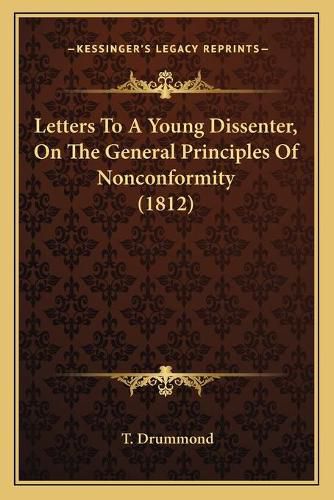 —KESSINGER'S LEGACY REPRINTS—

Letters To A Young Dissenter, On The General Principles Of Nonconformity (1812)

T. Drummond